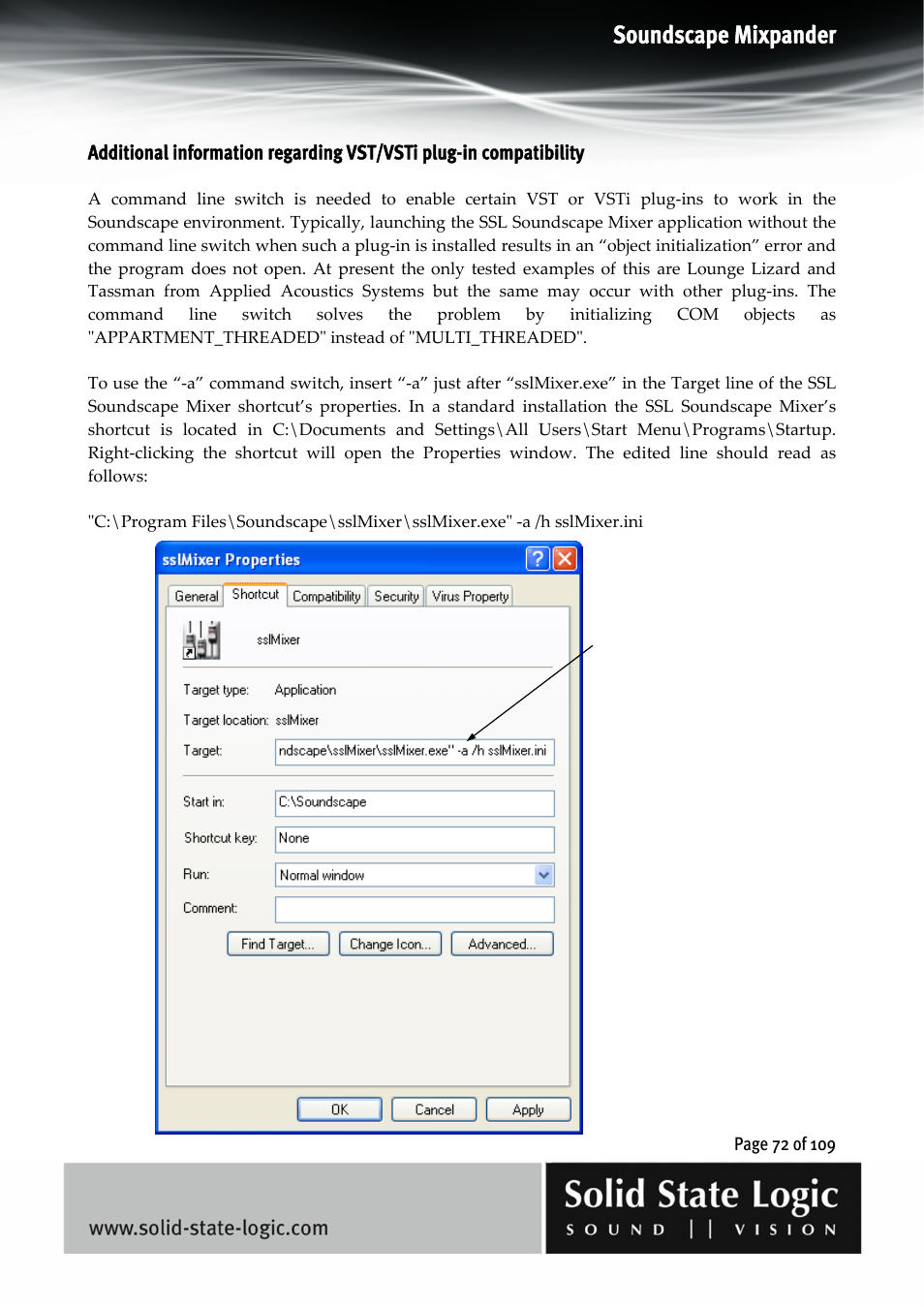 Soundscape Mixpander

Additional information regarding VST/VSTi plug-in compatibility

A command line switch is needed to enable certain VST or VSTi plug-ins to work in the Soundscape environment. Typically, launching the SSL Soundscape Mixer application without the command line switch when such a plug-in is installed results in an “object initialization” error and the program does not open. At present the only tested examples of this are Lounge Lizard and Tassman from Applied Acoustics Systems but the same may occur with other plug-ins. The command line switch solves the problem by initializing COM objects as "APPARTMENT_THREADED" instead of "MULTI_THREADED".

To use the “-a” command switch, insert “-a” just after “sslMixer.exe” in the Target line of the SSL Soundscape Mixer shortcut’s properties. In a standard installation the SSL Soundscape Mixer’s shortcut is located in C:\Documents and Settings\All Users\Start Menu\Programs\Startup. Right-clicking the shortcut will open the Properties window. The edited line should read as follows:

"C:\Program Files\Soundscape\sslMixer\sslMixer.exe" -a /h sslMixer.ini

sslMixer Properties

General Shortcut Compatibility Security Virus Property

sslMixer

Target type: Application

Target location: sslMixer

Target: ndscape\sslMixer\sslMixer.exe" -a /h sslMixer.ini

Start in: C:\Soundscape

Shortcut key: None

Run: Normal window

Comment:

Find Target... Change Icon... Advanced...

OK Cancel Apply

Page 72 of 109

www.solid-state-logic.com

Solid State Logic
SOUND || VISION